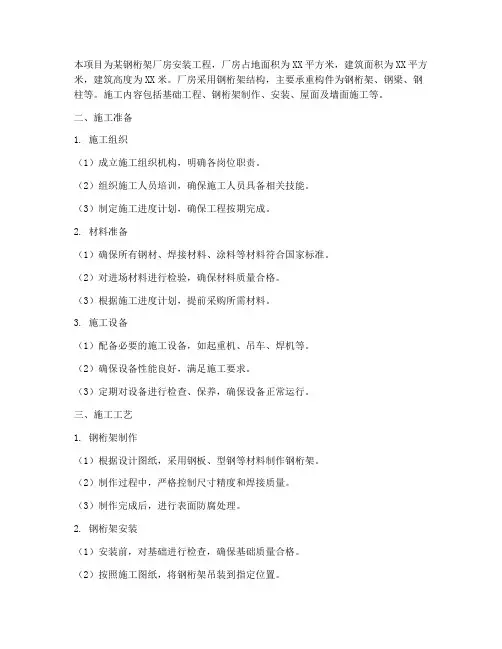 本项目为某钢桁架厂房安装工程，厂房占地面积为XX平方米，建筑面积为XX平方米，建筑高度为XX米。厂房采用钢桁架结构，主要承重构件为钢桁架、钢梁、钢柱等。施工内容包括基础工程、钢桁架制作、安装、屋面及墙面施工等。

二、施工准备

1. 施工组织

（1）成立施工组织机构，明确各岗位职责。

（2）组织施工人员培训，确保施工人员具备相关技能。

（3）制定施工进度计划，确保工程按期完成。

2. 材料准备

（1）确保所有钢材、焊接材料、涂料等材料符合国家标准。

（2）对进场材料进行检验，确保材料质量合格。

（3）根据施工进度计划，提前采购所需材料。

3. 施工设备

（1）配备必要的施工设备，如起重机、吊车、焊机等。

（2）确保设备性能良好，满足施工要求。

（3）定期对设备进行检查、保养，确保设备正常运行。

三、施工工艺

1. 钢桁架制作

（1）根据设计图纸，采用钢板、型钢等材料制作钢桁架。

（2）制作过程中，严格控制尺寸精度和焊接质量。

（3）制作完成后，进行表面防腐处理。

2. 钢桁架安装

（1）安装前，对基础进行检查，确保基础质量合格。

（2）按照施工图纸，将钢桁架吊装到指定位置。